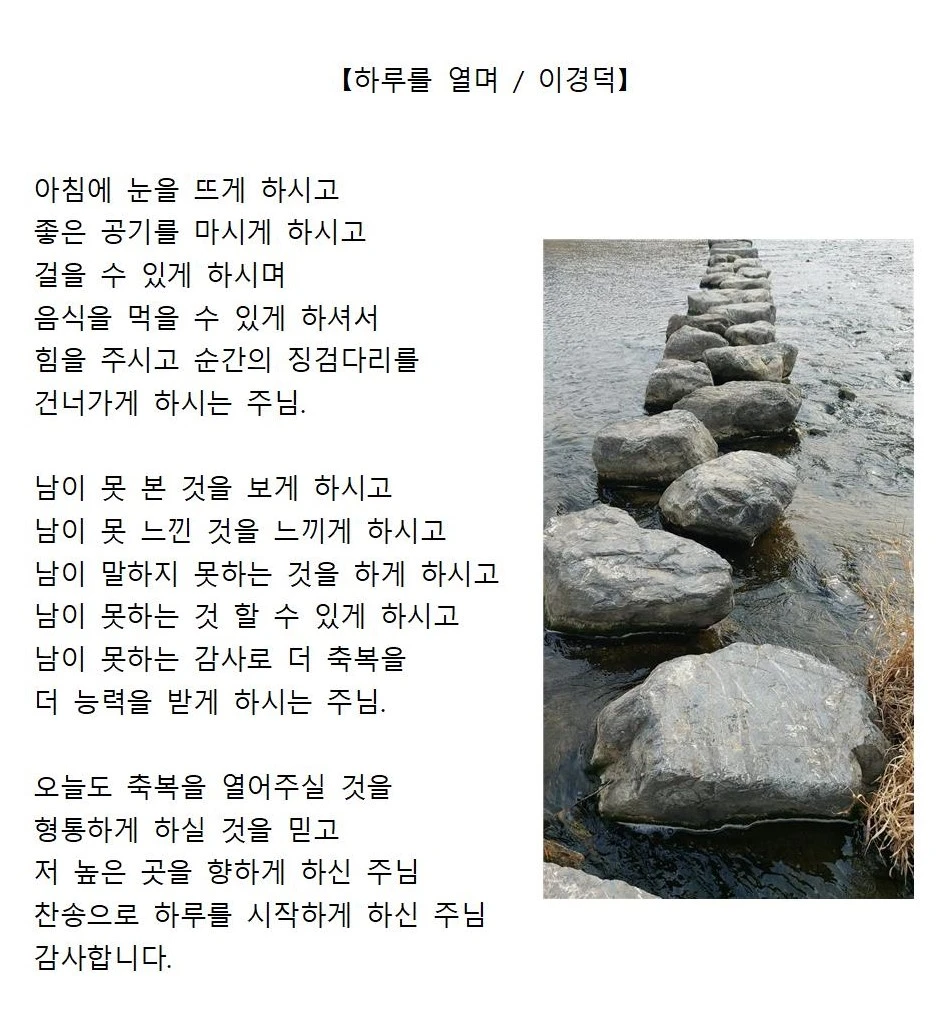 【하루를 열며 / 이경덕】

아침에 눈을 뜨게 하시고
좋은 공기를 마시게 하시고
걸을 수 있게 하시며
음식을 먹을 수 있게 하셔서
힘을 주시고 순간의 징검다리를
건너가게 하시는 주님.

남이 못 본 것을 보게 하시고
남이 못 느낀 것을 느끼게 하시고
남이 말하지 못하는 것을 하게 하시고
남이 못하는 것 할 수 있게 하시고
남이 못하는 감사로 더 축복을
더 능력을 받게 하시는 주님.

오늘도 축복을 열어주실 것을
형통하게 하실 것을 믿고
저 높은 곳을 향하게 하신 주님
찬송으로 하루를 시작하게 하신 주님
감사합니다.